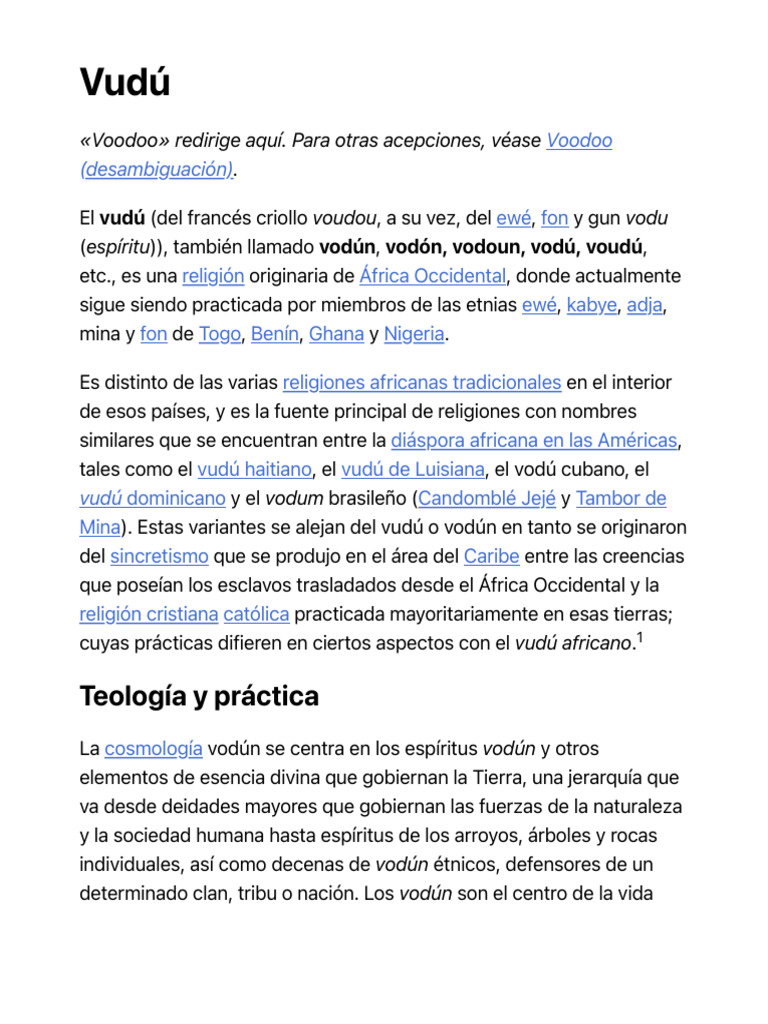 Vudú

«Voodoo» redirige aquí. Para otras acepciones, véase Voodoo (desambiguación).

El vudú (del francés criollo voudou, a su vez, del ewé, fon y gun vodu (espíritu)), también llamado vodún, vodón, vodoun, vodú, voudú, etc., es una religión originaria de África Occidental, donde actualmente sigue siendo practicada por miembros de las etnias ewé, kabye, adja, mina y fon de Togo, Benín, Ghana y Nigeria.

Es distinto de las varias religiones africanas tradicionales en el interior de esos países, y es la fuente principal de religiones con nombres similares que se encuentran entre la diáspora africana en las Américas, tales como el vudú haitiano, el vudú de Luisiana, el vodú cubano, el vudú dominicano y el vodum brasileño (Candomblé Jejé y Tambor de Mina). Estas variantes se alejan del vudú o vodún en tanto se originaron del sincretismo que se produjo en el área del Caribe entre las creencias que poseían los esclavos trasladados desde el África Occidental y la religión cristiana católica practicada mayoritariamente en esas tierras; cuyas prácticas difieren en ciertos aspectos con el vudú africano.$^1$

Teología y práctica

La cosmología vodún se centra en los espíritus vodún y otros elementos de esencia divina que gobiernan la Tierra, una jerarquía que va desde deidades mayores que gobiernan las fuerzas de la naturaleza y la sociedad humana hasta espíritus de los arroyos, árboles y rocas individuales, así como decenas de vodún étnicos, defensores de un determinado clan, tribu o nación. Los vodún son el centro de la vida